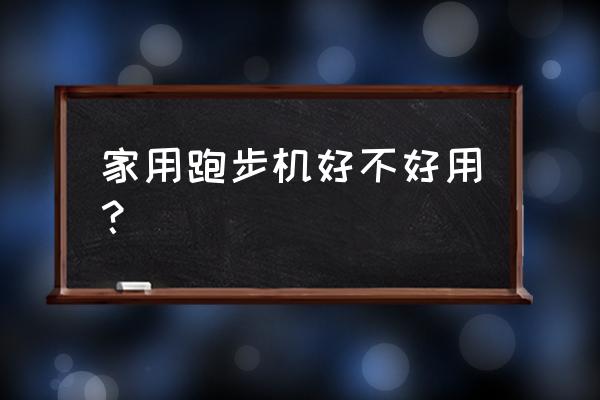 家用跑步机好不好用？